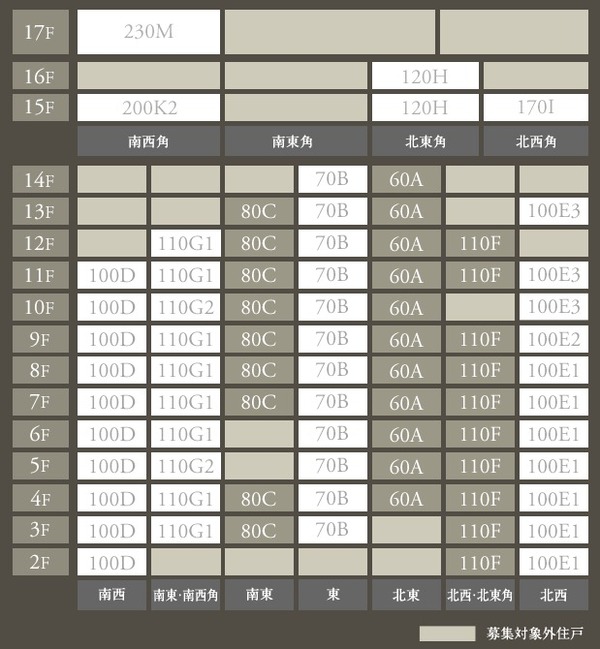 | | | | | |
|---|---|---|---|---|
| 17F | 230M | | | |
| 16F | | | 120H | |
| 15F | 200K2 | | 120H | 170I |
| | 南西角 | 南東角 | 北東角 | 北西角 |

| | | | | | | | |
|---|---|---|---|---|---|---|---|
| 14F | | | | 70B | 60A | | |
| 13F | | | 80C | 70B | 60A | | 100E3 |
| 12F | | 110G1 | 80C | 70B | 60A | 110F | |
| 11F | 100D | 110G1 | 80C | 70B | 60A | 110F | 100E3 |
| 10F | 100D | 110G2 | 80C | 70B | 60A | | 100E3 |
| 9F | 100D | 110G1 | 80C | 70B | 60A | 110F | 100E2 |
| 8F | 100D | 110G1 | 80C | 70B | 60A | 110F | 100E1 |
| 7F | 100D | 110G1 | 80C | 70B | 60A | 110F | 100E1 |
| 6F | 100D | 110G1 | | 70B | 60A | 110F | 100E1 |
| 5F | 100D | 110G2 | | 70B | 60A | 110F | 100E1 |
| 4F | 100D | 110G1 | 80C | 70B | 60A | 110F | 100E1 |
| 3F | 100D | 110G1 | 80C | 70B | | 110F | 100E1 |
| 2F | 100D | | | | | 110F | 100E1 |
| | 南西 | 南東·南西角 | 南東 | 東 | 北東 | 北西·北東角 | 北西 |

募集対象外住戸